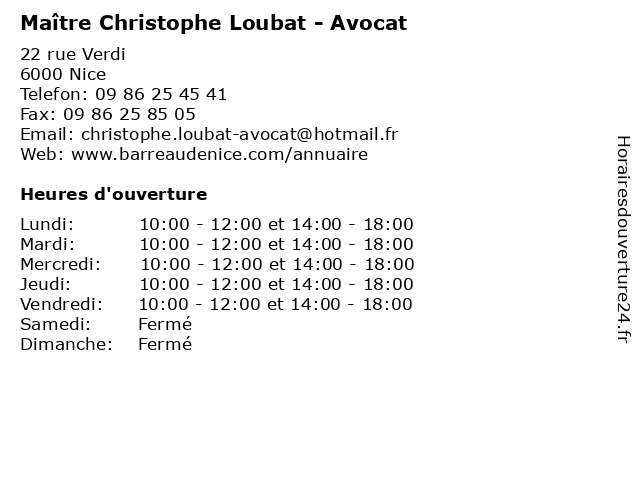 Maître Christophe Loubat - Avocat

22 rue Verdi
6000 Nice
Telefon: 09 86 25 45 41
Fax: 09 86 25 85 05
Email: christophe.loubat-avocat@hotmail.fr
Web: www.barreaudenice.com/annuaire

Heures d'ouverture

| | |
|---|---|
| Lundi: | 10:00 - 12:00 et 14:00 - 18:00 |
| Mardi: | 10:00 - 12:00 et 14:00 - 18:00 |
| Mercredi: | 10:00 - 12:00 et 14:00 - 18:00 |
| Jeudi: | 10:00 - 12:00 et 14:00 - 18:00 |
| Vendredi: | 10:00 - 12:00 et 14:00 - 18:00 |
| Samedi: | Fermé |
| Dimanche: | Fermé |

Horairesdouverture24.fr